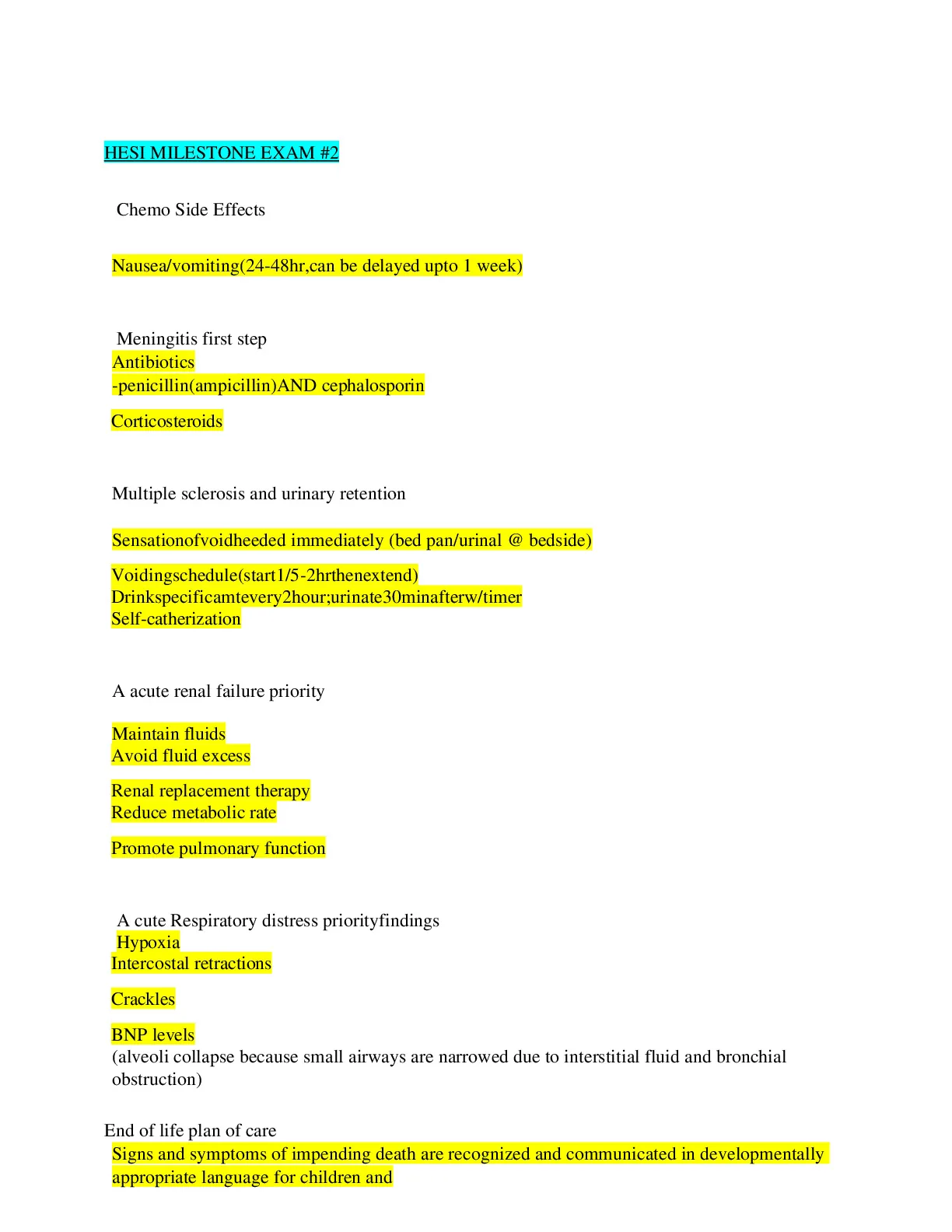 HESI MILESTONE EXAM #2

Chemo Side Effects

Nausea/vomiting(24-48hr,can be delayed upto 1 week)

Meningitis first step
Antibiotics
-penicillin(ampicillin)AND cephalosporin

Corticosteroids

Multiple sclerosis and urinary retention

Sensationofvoidheeded immediately (bed pan/urinal @ bedside)

Voidingschedule(start1/5-2hrthenextend)
Drinkspecificamtevery2hour;urinate30minafterw/timer
Self-catherization

A acute renal failure priority

Maintain fluids
Avoid fluid excess

Renal replacement therapy
Reduce metabolic rate

Promote pulmonary function

A cute Respiratory distress priorityfindings
Hypoxia
Intercostal retractions

Crackles

BNP levels
(alveoli collapse because small airways are narrowed due to interstitial fluid and bronchial obstruction)

End of life plan of care
Signs and symptoms of impending death are recognized and communicated in developmentally appropriate language for children and